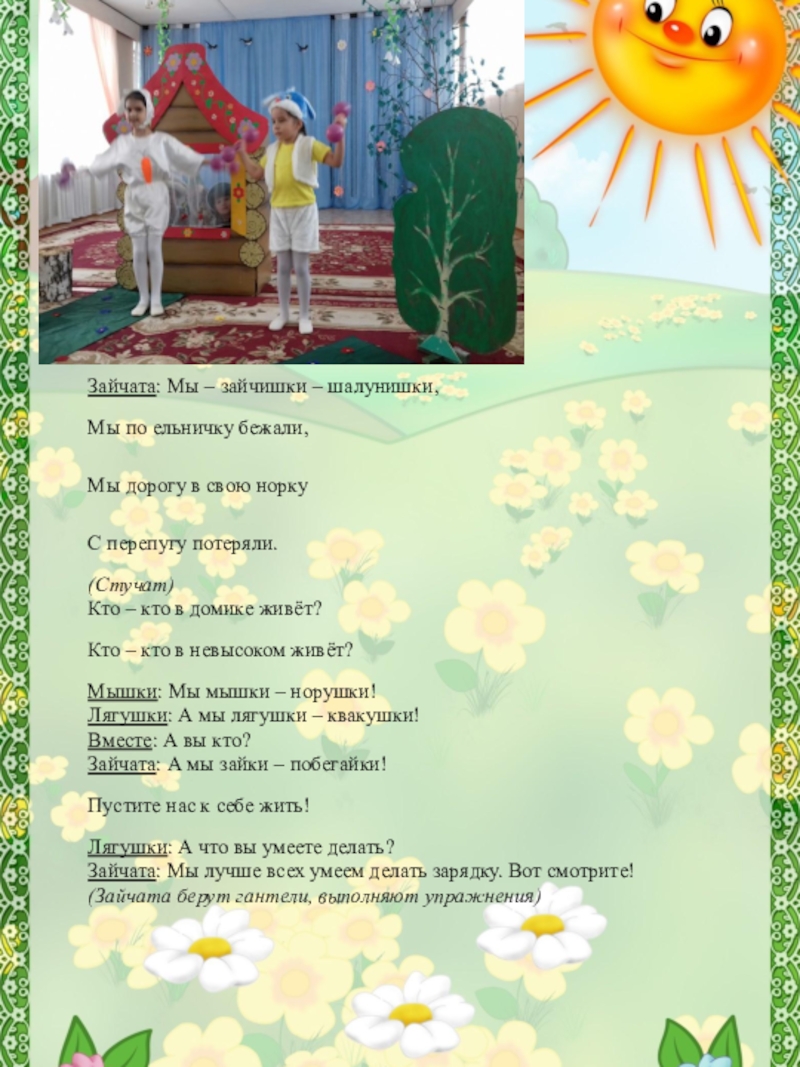 Зайчата: Мы – зайчишки – шалунишки,

Мы по ельничку бежали,

Мы дорогу в свою норку

С перепугу потеряли.

(Стучат)
Кто – кто в домике живёт?

Кто – кто в невысоком живёт?

Мышки: Мы мышки – норушки!
Лягушки: А мы лягушки – квакушки!
Вместе: А вы кто?
Зайчата: А мы зайки – побегайки!

Пустите нас к себе жить!

Лягушки: А что вы умеете делать?
Зайчата: Мы лучше всех умеем делать зарядку. Вот смотрите!
(Зайчата берут гантели, выполняют упражнения)